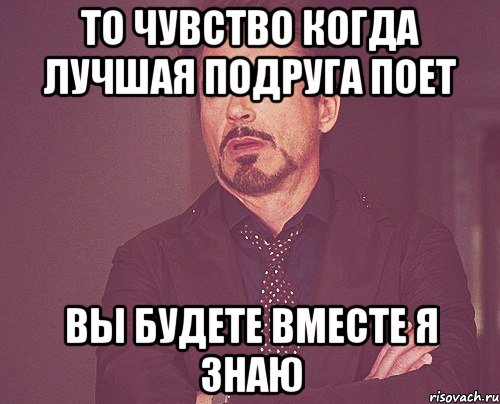 ТО ЧУВСТВО КОГДА ЛУЧШАЯ ПОДРУГА ПОЕТ

ВЫ БУДЕТЕ ВМЕСТЕ Я ЗНАЮ

risovach.ru